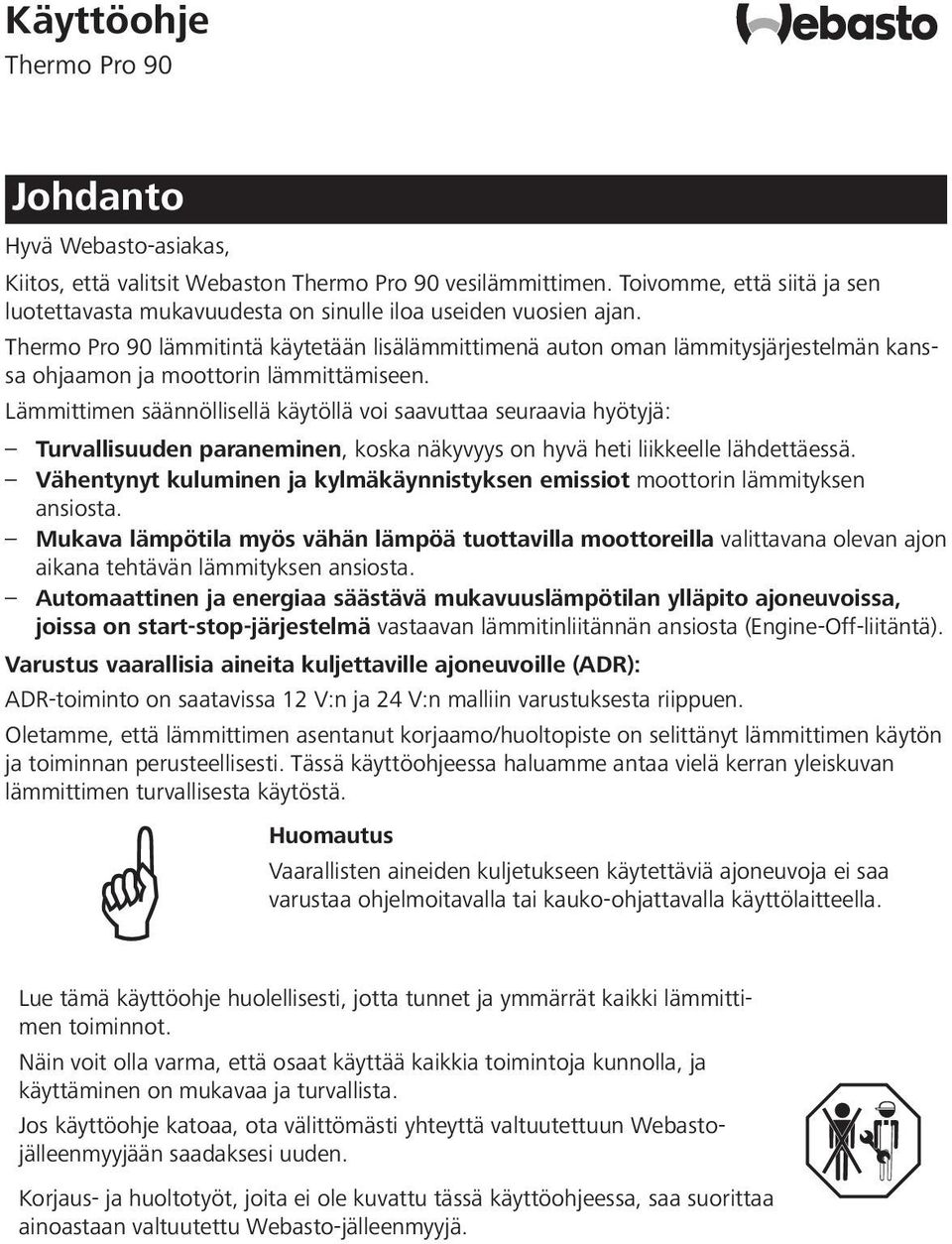 Käyttöohje
Thermo Pro 90

Webasto

Johdanto

Hyvä Webasto-asiakas,

Kiitos, että valitsit Webaston Thermo Pro 90 vesilämmittimen. Toivomme, että siitä ja sen luotettavasta mukavuudesta on sinulle iloa useiden vuosien ajan.

Thermo Pro 90 lämmitintä käytetään lisälämmittimenä auton oman lämmitysjärjestelmän kanssa ohjaamon ja moottorin lämmittämiseen.

Lämmittimen säännöllisellä käytöllä voi saavuttaa seuraavia hyötyjä:

– Turvallisuuden paraneminen, koska näkyvyys on hyvä heti liikkeelle lähdettäessä.
– Vähentynyt kuluminen ja kylmäkäynnistyksen emissiot moottorin lämmityksen ansiosta.
– Mukava lämpötila myös vähän lämpöä tuottavilla moottoreilla valittavana olevan ajon aikana tehtävän lämmityksen ansiosta.
– Automaattinen ja energiaa säästävä mukavuuslämpötilan ylläpito ajoneuvoissa, joissa on start-stop-järjestelmä vastaavan lämmitinliitännän ansiosta (Engine-Off-liitäntä).

Varustus vaarallisia aineita kuljettaville ajoneuvoille (ADR):

ADR-toiminto on saatavissa 12 V:n ja 24 V:n malliin varustuksesta riippuen.

Oletamme, että lämmittimen asentanut korjaamo/huoltopiste on selittänyt lämmittimen käytön ja toiminnan perusteellisesti. Tässä käyttöohjeessa haluamme antaa vielä kerran yleiskuvan lämmittimen turvallisesta käytöstä.

Huomautus

Vaarallisten aineiden kuljetukseen käytettäviä ajoneuvoja ei saa varustaa ohjelmoitavalla tai kauko-ohjattavalla käyttölaitteella.

Lue tämä käyttöohje huolellisesti, jotta tunnet ja ymmärrät kaikki lämmittimen toiminnot.

Näin voit olla varma, että osaat käyttää kaikkia toimintoja kunnolla, ja käyttäminen on mukavaa ja turvallista.

Jos käyttöohje katoaa, ota välittömästi yhteyttä valtuutettuun Webasto-jälleenmyyjään saadaksesi uuden.

Korjaus- ja huoltotyöt, joita ei ole kuvattu tässä käyttöohjeessa, saa suorittaa ainoastaan valtuutettu Webasto-jälleenmyyjä.